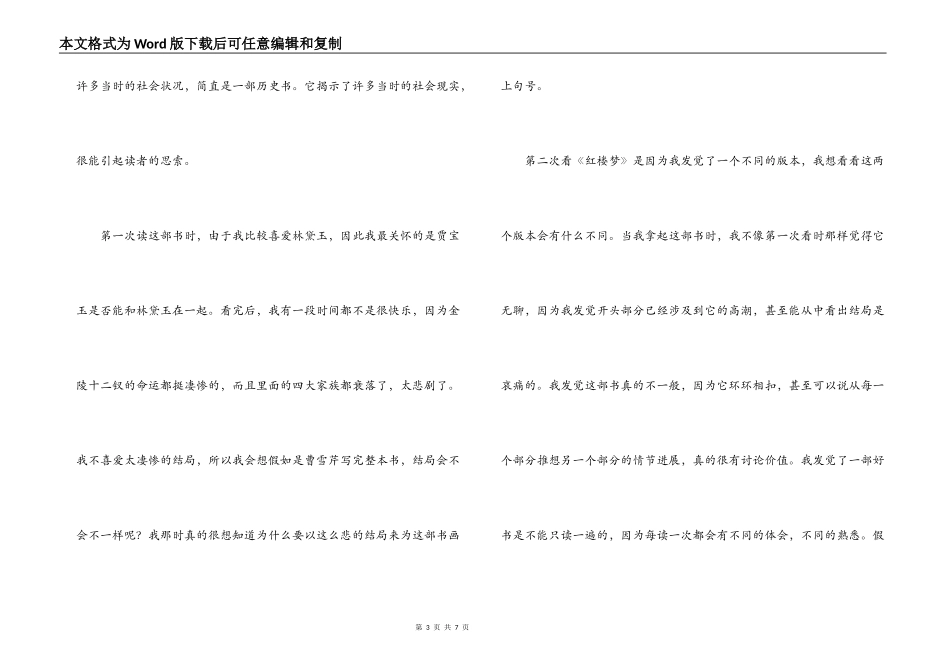 本文格式为Word版下载后可任意编辑和复制

许多当时的社会状况，简直是一部历史书。它揭示了许多当时的社会现实，很能引起读者的思索。

第一次读这部书时，由于我比较喜爱林黛玉，因此我最关怀的是贾宝玉是否能和林黛玉在一起。看完后，我有一段时间都不是很快乐，因为金陵十二钗的命运都挺凄惨的，而且里面的四大家族都衰落了，太悲剧了。我不喜爱太凄惨的结局，所以我会想假如是曹雪芹写完整本书，结局会不会不一样呢？我那时真的很想知道为什么要以这么悲的结局来为这部书画上句号。

第二次看《红楼梦》是因为我发觉了一个不同的版本，我想看看这两个版本会有什么不同。当我拿起这部书时，我不像第一次看时那样觉得它无聊，因为我发觉开头部分已经涉及到它的高潮，甚至能从中看出结局是哀痛的。我发觉这部书真的不一般，因为它环环相扣，甚至可以说从每一个部分推想另一个部分的情节进展，真的很有讨论价值。我发觉了一部好书是不能只读一遍的，因为每读一次都会有不同的体会，不同的熟悉。假

第 3 页 共 7 页